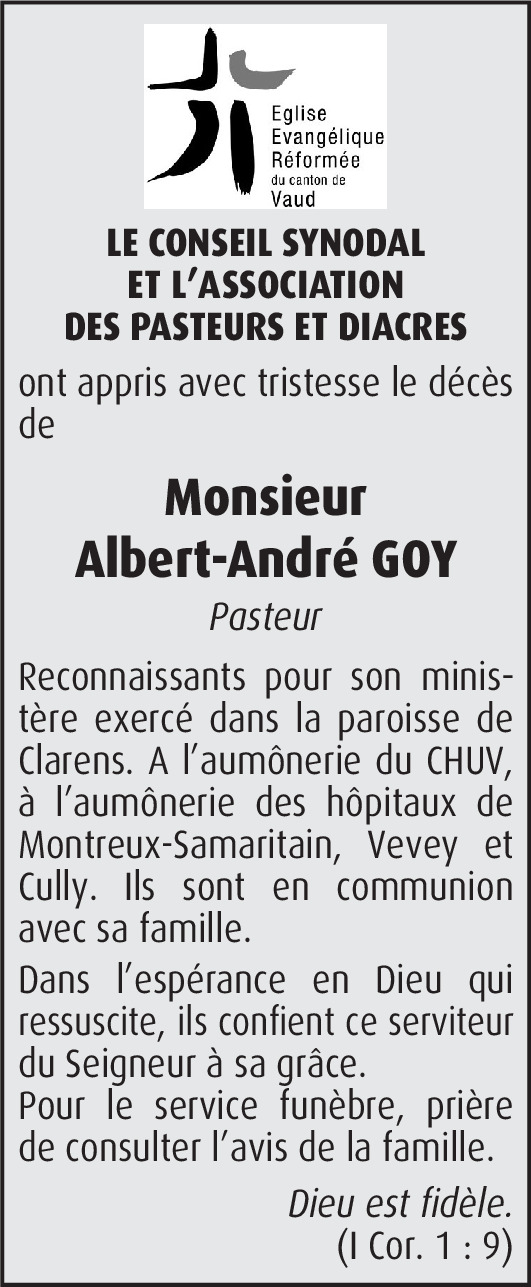 Eglise
Evangélique
Réformée
du canton de
Vaud

LE CONSEIL SYNODAL
ET L'ASSOCIATION
DES PASTEURS ET DIACRES

ont appris avec tristesse le décès de

Monsieur
Albert-André GOY

Pasteur

Reconnaissants pour son ministère exercé dans la paroisse de Clarens. A l'aumônerie du CHUV, à l'aumônerie des hôpitaux de Montreux-Samaritain, Vevey et Cully. Ils sont en communion avec sa famille.

Dans l'espérance en Dieu qui ressuscite, ils confient ce serviteur du Seigneur à sa grâce.
Pour le service funèbre, prière de consulter l'avis de la famille.

Dieu est fidèle.
(I Cor. 1 : 9)